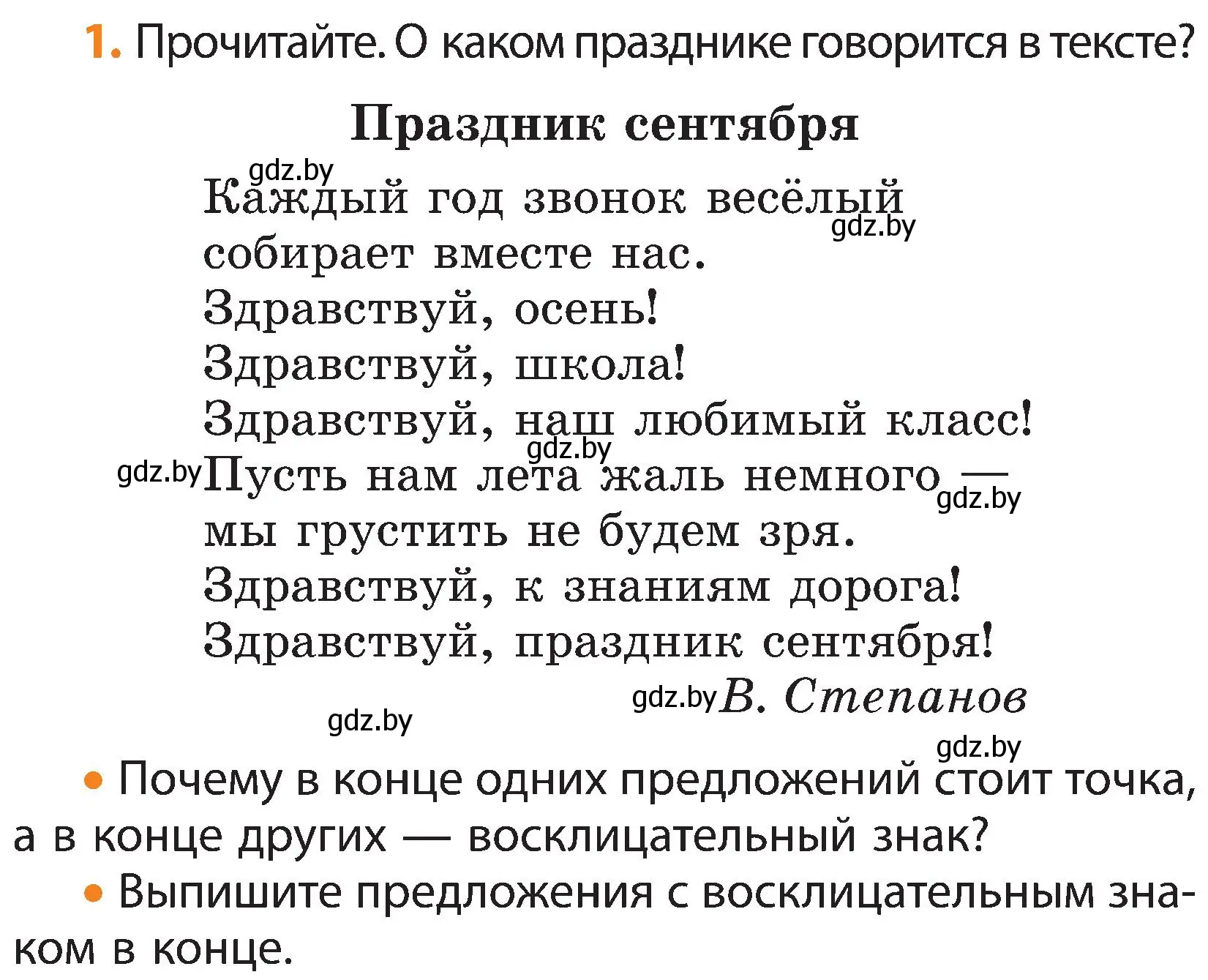 1. Прочитайте. О каком празднике говорится в тексте?

Праздник сентября

gdz.by
Каждый год звонок весёлый
gdz.by
собирает вместе нас.
Здравствуй, осень!
Здравствуй, школа!
Здравствуй, наш любимый класс!
gdz.by
gdz.by Пусть нам лета жаль немного —
gdz.by
мы грустить не будем зря.
Здравствуй, к знаниям дорога!
Здравствуй, праздник сентября!

gdz.by В. Степанов

gdz.by

gdz.by

• Почему в конце одних предложений стоит точка, а в конце других — восклицательный знак?

• Выпишите предложения с восклицательным знаком в конце.